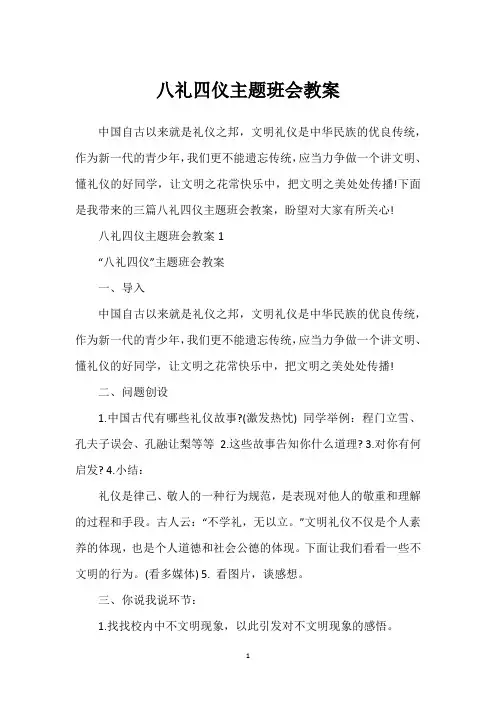 八礼四仪主题班会教案

中国自古以来就是礼仪之邦，文明礼仪是中华民族的优良传统，作为新一代的青少年，我们更不能遗忘传统，应当力争做一个讲文明、懂礼仪的好同学，让文明之花常快乐中，把文明之美处处传播!下面是我带来的三篇八礼四仪主题班会教案，盼望对大家有所关心!

八礼四仪主题班会教案 1

“八礼四仪”主题班会教案

一、导入

中国自古以来就是礼仪之邦，文明礼仪是中华民族的优良传统，作为新一代的青少年，我们更不能遗忘传统，应当力争做一个讲文明、懂礼仪的好同学，让文明之花常快乐中，把文明之美处处传播!

二、问题创设

1.中国古代有哪些礼仪故事?(激发热忱) 同学举例：程门立雪、孔夫子误会、孔融让梨等等 2.这些故事告知你什么道理? 3.对你有何启发? 4.小结：

礼仪是律己、敬人的一种行为规范，是表现对他人的敬重和理解的过程和手段。古人云：“不学礼，无以立。”文明礼仪不仅是个人素养的体现，也是个人道德和社会公德的体现。下面让我们看看一些不文明的行为。(看多媒体) 5. 看图片，谈感想。

三、你说我说环节：

1.找找校内中不文明现象，以此引发对不文明现象的感悟。

1